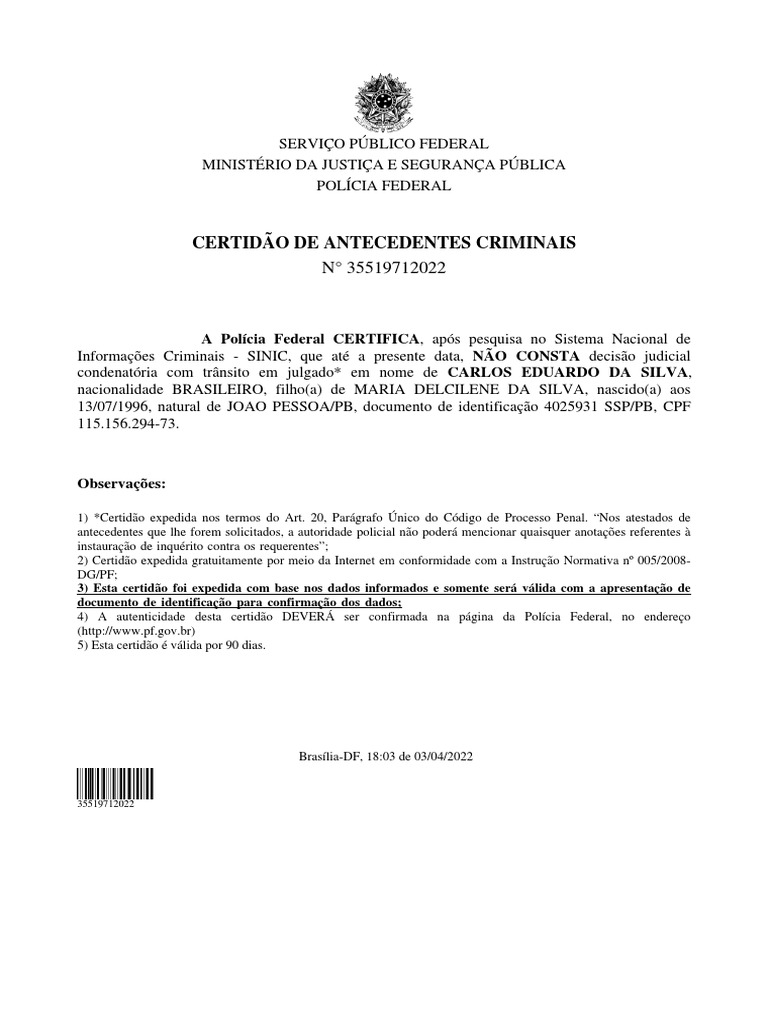 SERVIÇO PÚBLICO FEDERAL
MINISTÉRIO DA JUSTIÇA E SEGURANÇA PÚBLICA
POLÍCIA FEDERAL

CERTIDÃO DE ANTECEDENTES CRIMINAIS
N° 35519712022

A Polícia Federal CERTIFICA, após pesquisa no Sistema Nacional de Informações Criminais - SINIC, que até a presente data, NÃO CONSTA decisão judicial condenatória com trânsito em julgado* em nome de CARLOS EDUARDO DA SILVA, nacionalidade BRASILEIRO, filho(a) de MARIA DELCILENE DA SILVA, nascido(a) aos 13/07/1996, natural de JOAO PESSOA/PB, documento de identificação 4025931 SSP/PB, CPF 115.156.294-73.

Observações:

1) *Certidão expedida nos termos do Art. 20, Parágrafo Único do Código de Processo Penal. “Nos atestados de antecedentes que lhe forem solicitados, a autoridade policial não poderá mencionar quaisquer anotações referentes à instauração de inquérito contra os requerentes”;
2) Certidão expedida gratuitamente por meio da Internet em conformidade com a Instrução Normativa nº 005/2008-DG/PF;
3) Esta certidão foi expedida com base nos dados informados e somente será válida com a apresentação de documento de identificação para confirmação dos dados;
4) A autenticidade desta certidão DEVERÁ ser confirmada na página da Polícia Federal, no endereço (http://www.pf.gov.br)
5) Esta certidão é válida por 90 dias.

Brasília-DF, 18:03 de 03/04/2022

35519712022